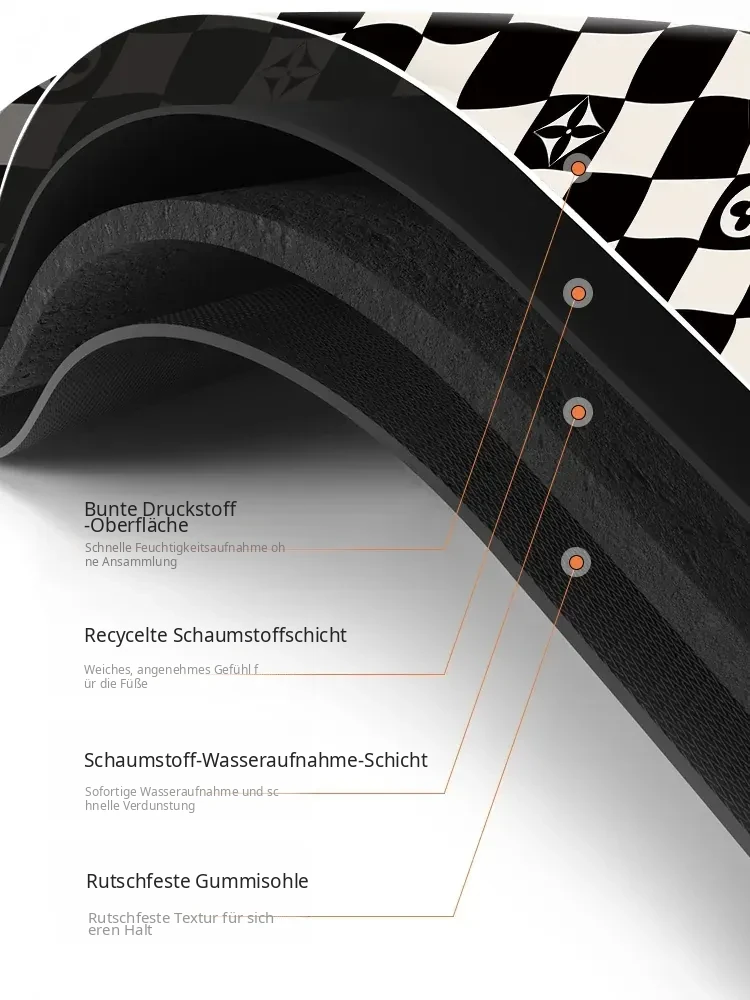 Bunte Druckstoff
-Oberfläche

Schnelle Feuchtigkeitsaufnahme ohne Ansammlung

Recycelte Schaumstoffschicht

Weiches, angenehmes Gefühl für die Füße

Schaumstoff-Wasseraufnahme-Schicht

Sofortige Wasseraufnahme und schnelle Verdunstung

Rutschfeste Gummisohle

Rutschfeste Textur für sicheren Halt